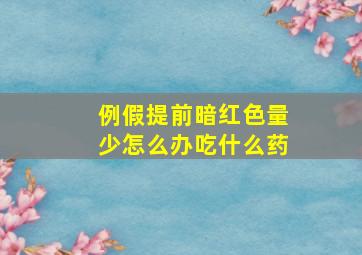 例假提前暗红色量少怎么办吃什么药